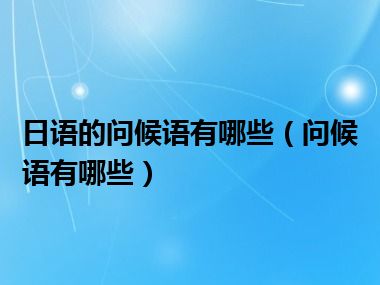 日语的问候语有哪些（问候语有哪些）